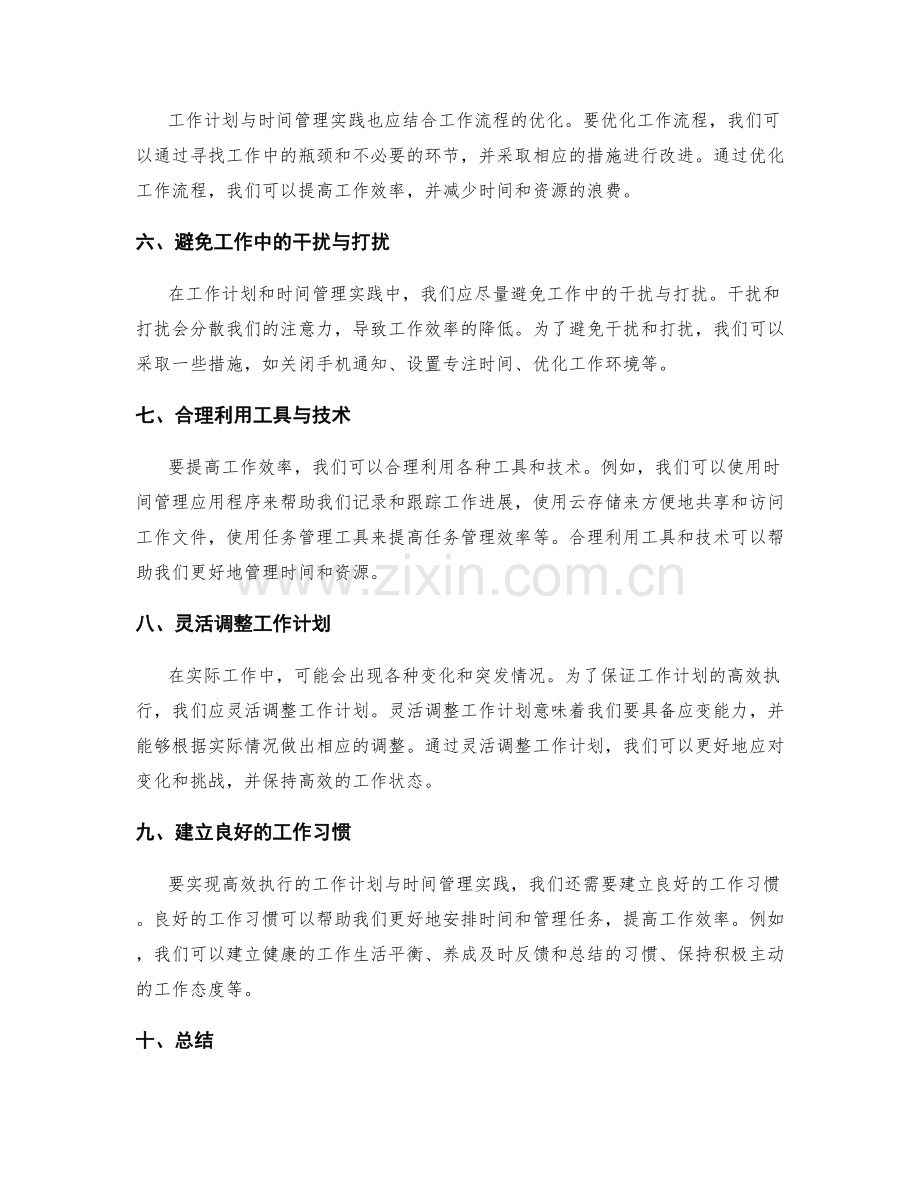 工作计划与时间管理实践也应结合工作流程的优化。要优化工作流程，我们可以通过寻找工作中的瓶颈和不必要的环节，并采取相应的措施进行改进。通过优化工作流程，我们可以提高工作效率，并减少时间和资源的浪费。

六、避免工作中的干扰与打扰

在工作计划和时间管理实践中，我们应尽量避免工作中的干扰与打扰。干扰和打扰会分散我们的注意力，导致工作效率的降低。为了避免干扰和打扰，我们可以采取一些措施，如关闭手机通知、设置专注时间、优化工作环境等。

七、合理利用工具与技术

要提高工作效率，我们可以合理利用各种工具和技术。例如，我们可以使用时间管理应用程序来帮助我们记录和跟踪工作进展，使用云存储来方便地共享和访问工作文件，使用任务管理工具来提高任务管理效率等。合理利用工具和技术可以帮助我们更好地管理时间和资源。

八、灵活调整工作计划

在实际工作中，可能会出现各种变化和突发情况。为了保证工作计划的高效执行，我们应灵活调整工作计划。灵活调整工作计划意味着我们要具备应变能力，并能够根据实际情况做出相应的调整。通过灵活调整工作计划，我们可以更好地应对变化和挑战，并保持高效的工作状态。

九、建立良好的工作习惯

要实现高效执行的工作计划与时间管理实践，我们还需要建立良好的工作习惯。良好的工作习惯可以帮助我们更好地安排时间和管理任务，提高工作效率。例如，我们可以建立健康的工作生活平衡、养成及时反馈和总结的习惯、保持积极主动的工作态度等。

十、总结

www.zixin.com.cn